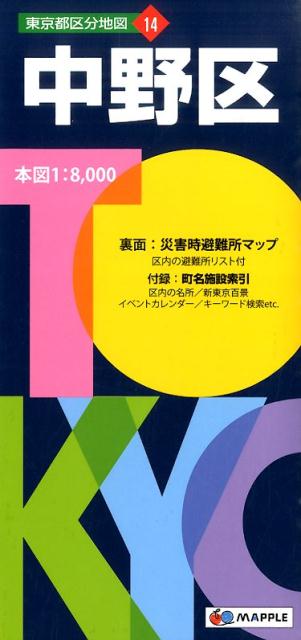 東京都区分地図 14

中野区

本図1:8,000

裏面：災害時避難所マップ
区内の避難所リスト付

付録：町名施設索引
区内の名所／新東京百景
イベントカレンダー／キーワード検索etc.

TOKYO

MAPPLE